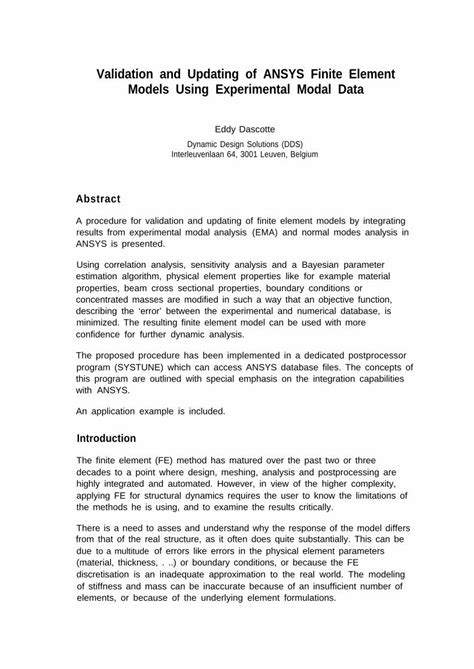 Validation and Updating of ANSYS Finite Element Models Using Experimental Modal Data

Eddy Dascotte

Dynamic Design Solutions (DDS)
Interleuvenlaan 64, 3001 Leuven, Belgium

Abstract

A procedure for validation and updating of finite element models by integrating results from experimental modal analysis (EMA) and normal modes analysis in ANSYS is presented.

Using correlation analysis, sensitivity analysis and a Bayesian parameter estimation algorithm, physical element properties like for example material properties, beam cross sectional properties, boundary conditions or concentrated masses are modified in such a way that an objective function, describing the 'error' between the experimental and numerical database, is minimized. The resulting finite element model can be used with more confidence for further dynamic analysis.

The proposed procedure has been implemented in a dedicated postprocessor program (SYSTUNE) which can access ANSYS database files. The concepts of this program are outlined with special emphasis on the integration capabilities with ANSYS.

An application example is included.

Introduction

The finite element (FE) method has matured over the past two or three decades to a point where design, meshing, analysis and postprocessing are highly integrated and automated. However, in view of the higher complexity, applying FE for structural dynamics requires the user to know the limitations of the methods he is using, and to examine the results critically.

There is a need to asses and understand why the response of the model differs from that of the real structure, as it often does quite substantially. This can be due to a multitude of errors like errors in the physical element parameters (material, thickness, . ..) or boundary conditions, or because the FE discretisation is an inadequate approximation to the real world. The modeling of stiffness and mass can be inaccurate because of an insufficient number of elements, or because of the underlying element formulations.